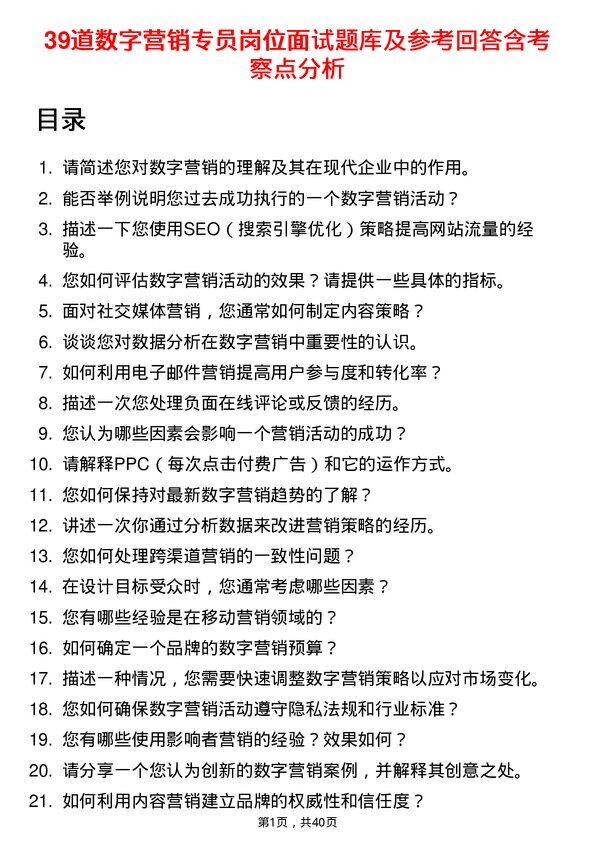 39道数字营销专员岗位面试题库及参考回答含考察点分析

目录

1. 请简述您对数字营销的理解及其在现代企业中的作用。
2. 能否举例说明您过去成功执行的一个数字营销活动？
3. 描述一下您使用SEO（搜索引擎优化）策略提高网站流量的经验。
4. 您如何评估数字营销活动的效果？请提供一些具体的指标。
5. 面对社交媒体营销，您通常如何制定内容策略？
6. 谈谈您对数据分析在数字营销中重要性的认识。
7. 如何利用电子邮件营销提高用户参与度和转化率？
8. 描述一次您处理负面在线评论或反馈的经历。
9. 您认为哪些因素会影响一个营销活动的成功？
10. 请解释PPC（每次点击付费广告）和它的运作方式。
11. 您如何保持对最新数字营销趋势的了解？
12. 讲述一次你通过分析数据来改进营销策略的经历。
13. 您如何处理跨渠道营销的一致性问题？
14. 在设计目标受众时，您通常考虑哪些因素？
15. 您有哪些经验是在移动营销领域的？
16. 如何确定一个品牌的数字营销预算？
17. 描述一种情况，您需要快速调整数字营销策略以应对市场变化。
18. 您如何确保数字营销活动遵守隐私法规和行业标准？
19. 您有哪些使用影响者营销的经验？效果如何？
20. 请分享一个您认为创新的数字营销案例，并解释其创意之处。
21. 如何利用内容营销建立品牌的权威性和信任度？

第1页，共40页